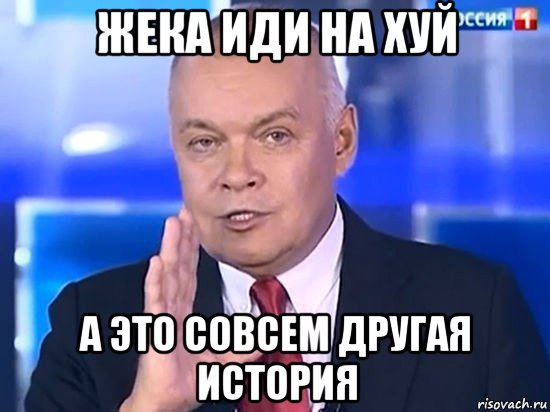 ЖЕКА ИДИ НА ХУЙ

ОССИЯ 1

А ЭТО СОВСЕМ ДРУГАЯ ИСТОРИЯ

risovach.ru